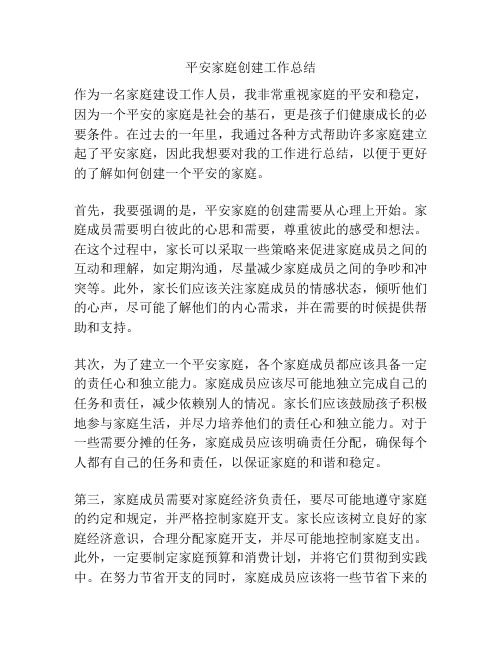 平安家庭创建工作总结

作为一名家庭建设工作人员，我非常重视家庭的平安和稳定，因为一个平安的家庭是社会的基石，更是孩子们健康成长的必要条件。在过去的一年里，我通过各种方式帮助许多家庭建立起了平安家庭，因此我想要对我的工作进行总结，以便于更好的了解如何创建一个平安的家庭。

首先，我要强调的是，平安家庭的创建需要从心理上开始。家庭成员需要明白彼此的心思和需要，尊重彼此的感受和想法。在这个过程中，家长可以采取一些策略来促进家庭成员之间的互动和理解，如定期沟通，尽量减少家庭成员之间的争吵和冲突等。此外，家长们应该关注家庭成员的情感状态，倾听他们的心声，尽可能了解他们的内心需求，并在需要的时候提供帮助和支持。

其次，为了建立一个平安家庭，各个家庭成员都应该具备一定的责任心和独立能力。家庭成员应该尽可能地独立完成自己的任务和责任，减少依赖别人的情况。家长们应该鼓励孩子积极地参与家庭生活，并尽力培养他们的责任心和独立能力。对于一些需要分摊的任务，家庭成员应该明确责任分配，确保每个人都有自己的任务和责任，以保证家庭的和谐和稳定。

第三，家庭成员需要对家庭经济负责任，要尽可能地遵守家庭的约定和规定，并严格控制家庭开支。家长应该树立良好的家庭经济意识，合理分配家庭开支，并尽可能地控制家庭支出。此外，一定要制定家庭预算和消费计划，并将它们贯彻到实践中。在努力节省开支的同时，家庭成员应该将一些节省下来的